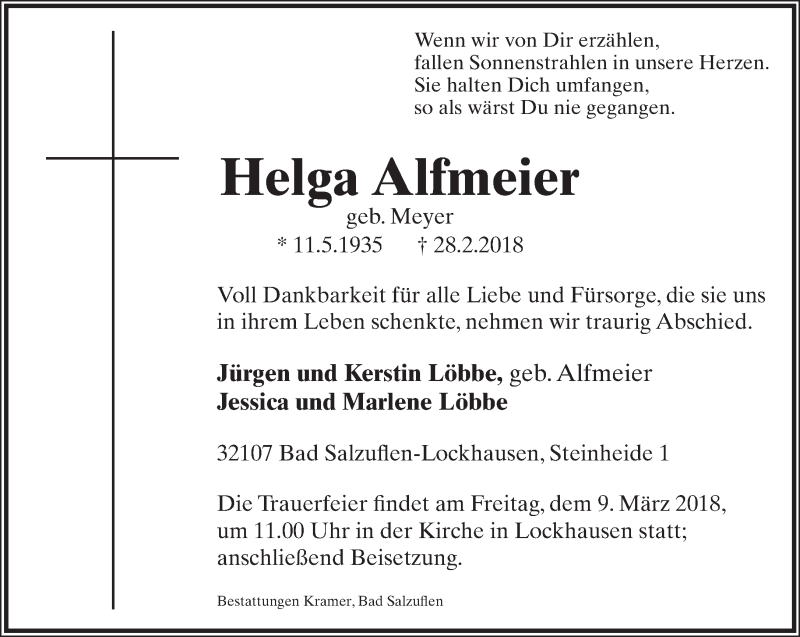 Wenn wir von Dir erzählen,
fallen Sonnenstrahlen in unsere Herzen.
Sie halten Dich umfangen,
so als wärst Du nie gegangen.

Helga Alfmeier

geb. Meyer

* 11.5.1935 † 28.2.2018

Voll Dankbarkeit für alle Liebe und Fürsorge, die sie uns in ihrem Leben schenkte, nehmen wir traurig Abschied.

Jürgen und Kerstin Löbbe, geb. Alfmeier
Jessica und Marlene Löbbe

32107 Bad Salzuflen-Lockhausen, Steinheide 1

Die Trauerfeier findet am Freitag, dem 9. März 2018, um 11.00 Uhr in der Kirche in Lockhausen statt; anschließend Beisetzung.

Bestattungen Kramer, Bad Salzuflen